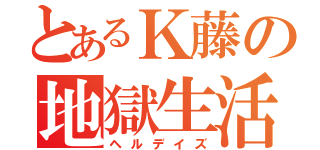 とあるK藤の
地獄生活
ヘルデイズ